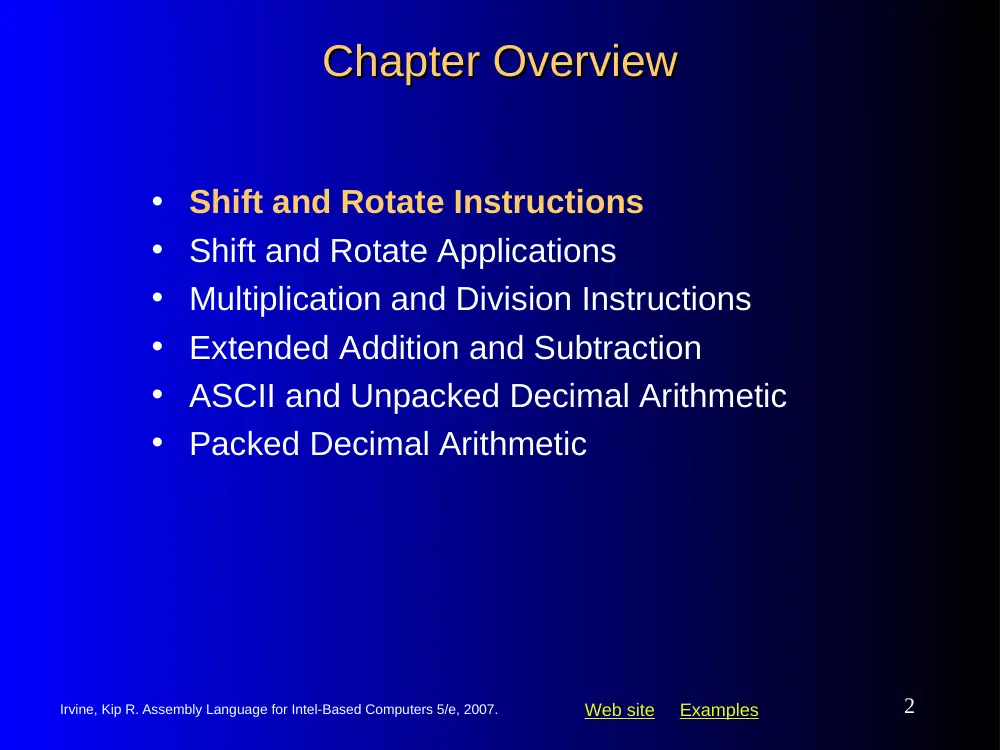 Chapter Overview

• Shift and Rotate Instructions
• Shift and Rotate Applications
• Multiplication and Division Instructions
• Extended Addition and Subtraction
• ASCII and Unpacked Decimal Arithmetic
• Packed Decimal Arithmetic

Irvine, Kip R. Assembly Language for Intel-Based Computers 5/e, 2007.

Web site Examples

2